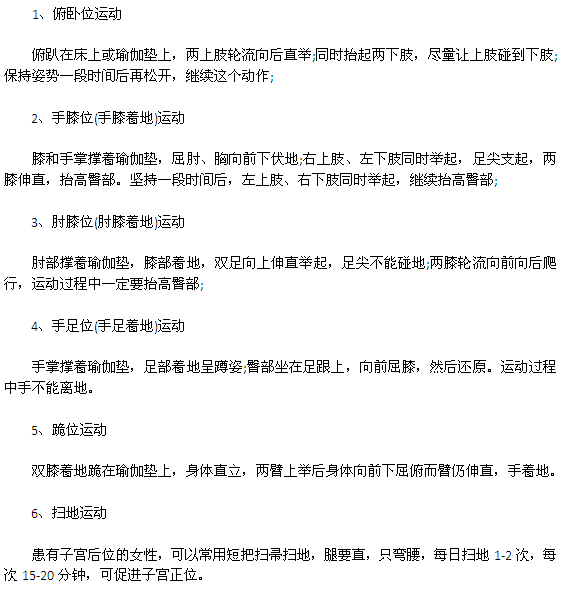 1、俯卧位运动

俯趴在床上或瑜伽垫上，两上肢轮流向后直举;同时抬起两下肢，尽量让上肢碰到下肢;保持姿势一段时间后再松开，继续这个动作;

2、手膝位(手膝着地)运动

膝和手掌撑着瑜伽垫，屈肘、胸向前下伏地;右上肢、左下肢同时举起，足尖支起，两膝伸直，抬高臀部。坚持一段时间后，左上肢、右下肢同时举起，继续抬高臀部;

3、肘膝位(肘膝着地)运动

肘部撑着瑜伽垫，膝部着地，双足向上伸直举起，足尖不能碰地;两膝轮流向前向后爬行，运动过程中一定要抬高臀部;

4、手足位(手足着地)运动

手掌撑着瑜伽垫，足部着地呈蹲姿;臀部坐在足跟上，向前屈膝，然后还原。运动过程中手不能离地。

5、跪位运动

双膝着地跪在瑜伽垫上，身体直立，两臂上举后身体向前下屈俯而臂仍伸直，手着地。

6、扫地运动

患有子宫后位的女性，可以常用短把扫帚扫地，腿要直，只弯腰，每日扫地 1-2 次，每次 15-20 分钟，可促进子宫正位。